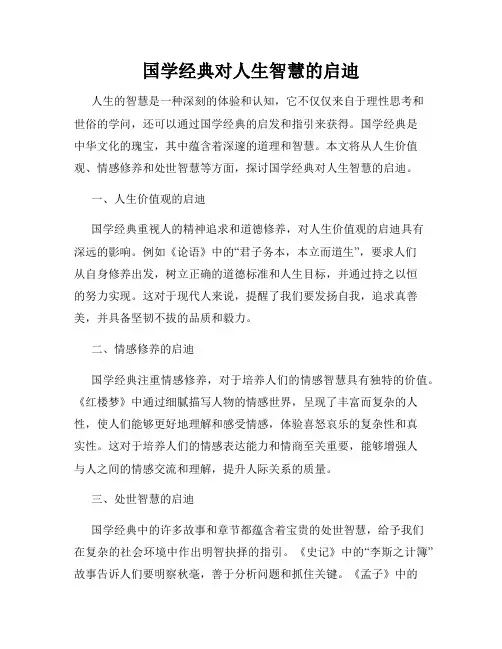 国学经典对人生智慧的启迪

人生的智慧是一种深刻的体验和认知，它不仅仅来自于理性思考和世俗的学问，还可以通过国学经典的启发和指引来获得。国学经典是中华文化的瑰宝，其中蕴含着深邃的道理和智慧。本文将从人生价值观、情感修养和处世智慧等方面，探讨国学经典对人生智慧的启迪。

一、人生价值观的启迪

国学经典重视人的精神追求和道德修养，对人生价值观的启迪具有深远的影响。例如《论语》中的“君子务本，本立而道生”，要求人们从自身修养出发，树立正确的道德标准和人生目标，并通过持之以恒的努力实现。这对于现代人来说，提醒了我们要发扬自我，追求真善美，并具备坚韧不拔的品质和毅力。

二、情感修养的启迪

国学经典注重情感修养，对于培养人们的情感智慧具有独特的价值。《红楼梦》中通过细腻描写人物的情感世界，呈现了丰富而复杂的人性，使人们能够更好地理解和感受情感，体验喜怒哀乐的复杂性和真实性。这对于培养人们的情感表达能力和情商至关重要，能够增强人与人之间的情感交流和理解，提升人际关系的质量。

三、处世智慧的启迪

国学经典中的许多故事和章节都蕴含着宝贵的处世智慧，给予我们在复杂的社会环境中作出明智抉择的指引。《史记》中的“李斯之计簿”故事告诉人们要明察秋毫，善于分析问题和抓住关键。《孟子》中的